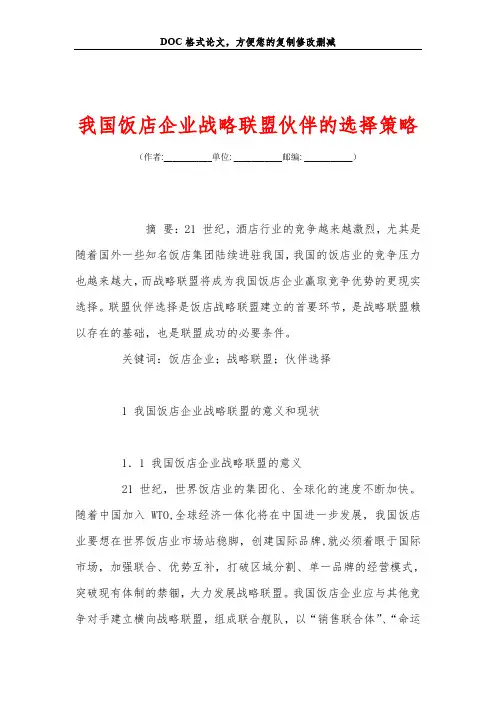 DOC格式论文，方便您的复制修改删减

我国饭店企业战略联盟伙伴的选择策略

（作者:__________单位: __________邮编: __________）

摘 要：21 世纪，酒店行业的竞争越来越激烈，尤其是随着国外一些知名饭店集团陆续进驻我国，我国的饭店业的竞争压力也越来越大，而战略联盟将成为我国饭店企业赢取竞争优势的更现实选择。联盟伙伴选择是饭店战略联盟建立的首要环节，是战略联盟赖以存在的基础，也是联盟成功的必要条件。

关键词：饭店企业；战略联盟；伙伴选择

1 我国饭店企业战略联盟的意义和现状

1．1 我国饭店企业战略联盟的意义

21 世纪，世界饭店业的集团化、全球化的速度不断加快。随着中国加入 WTO,全球经济一体化将在中国进一步发展，我国饭店业要想在世界饭店业市场站稳脚，创建国际品牌,就必须着眼于国际市场，加强联合、优势互补，打破区域分割、单一品牌的经营模式，突破现有体制的禁锢，大力发展战略联盟。我国饭店企业应与其他竞争对手建立横向战略联盟，组成联合舰队，以“销售联合体”、“命运